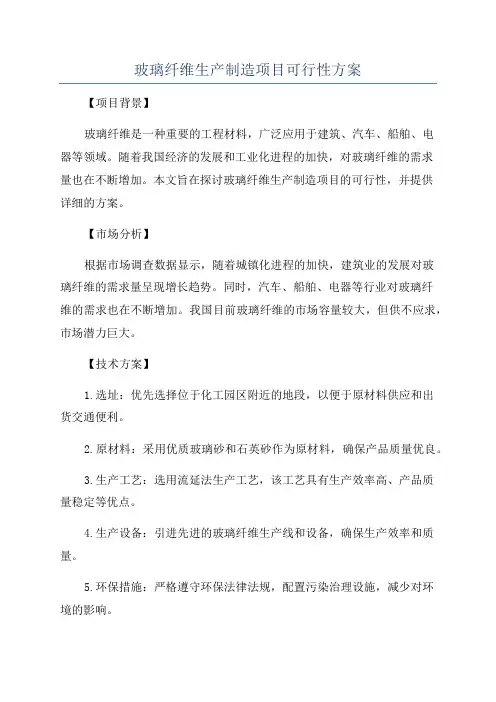 玻璃纤维生产制造项目可行性方案

【项目背景】

玻璃纤维是一种重要的工程材料，广泛应用于建筑、汽车、船舶、电器等领域。随着我国经济的发展和工业化进程的加快，对玻璃纤维的需求量也在不断增加。本文旨在探讨玻璃纤维生产制造项目的可行性，并提供详细的方案。

【市场分析】

根据市场调查数据显示，随着城镇化进程的加快，建筑业的发展对玻璃纤维的需求量呈现增长趋势。同时，汽车、船舶、电器等行业对玻璃纤维的需求也在不断增加。我国目前玻璃纤维的市场容量较大，但供不应求，市场潜力巨大。

【技术方案】

1.选址：优先选择位于化工园区附近的地段，以便于原材料供应和出货交通便利。

2.原材料：采用优质玻璃砂和石英砂作为原材料，确保产品质量优良。

3.生产工艺：选用流延法生产工艺，该工艺具有生产效率高、产品质量稳定等优点。

4.生产设备：引进先进的玻璃纤维生产线和设备，确保生产效率和质量。

5.环保措施：严格遵守环保法律法规，配置污染治理设施，减少对环境的影响。